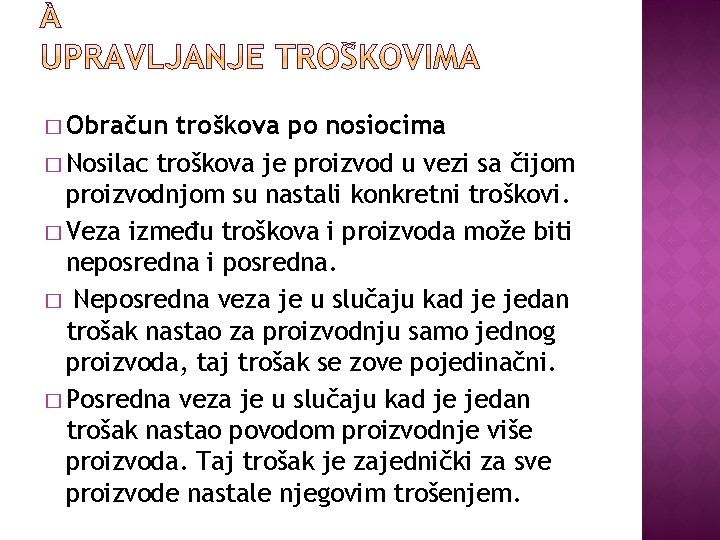 À
UPRAVLJANJE TROŠKOVIMA

□ Obračun troškova po nosiocima

□ Nosilac troškova je proizvod u vezi sa čijom proizvodnjom su nastali konkretni troškovi.

□ Veza između troškova i proizvoda može biti neposredna i posredna.

□ Neposredna veza je u slučaju kad je jedan trošak nastao za proizvodnju samo jednog proizvoda, taj trošak se zove pojedinačni.

□ Posredna veza je u slučaju kad je jedan trošak nastao povodom proizvodnje više proizvoda. Taj trošak je zajednički za sve proizvode nastale njegovim trošenjem.